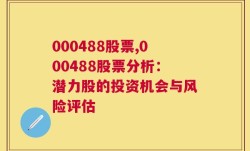 000488股票,000488股票分析:潜力股的投资机会与风险评估